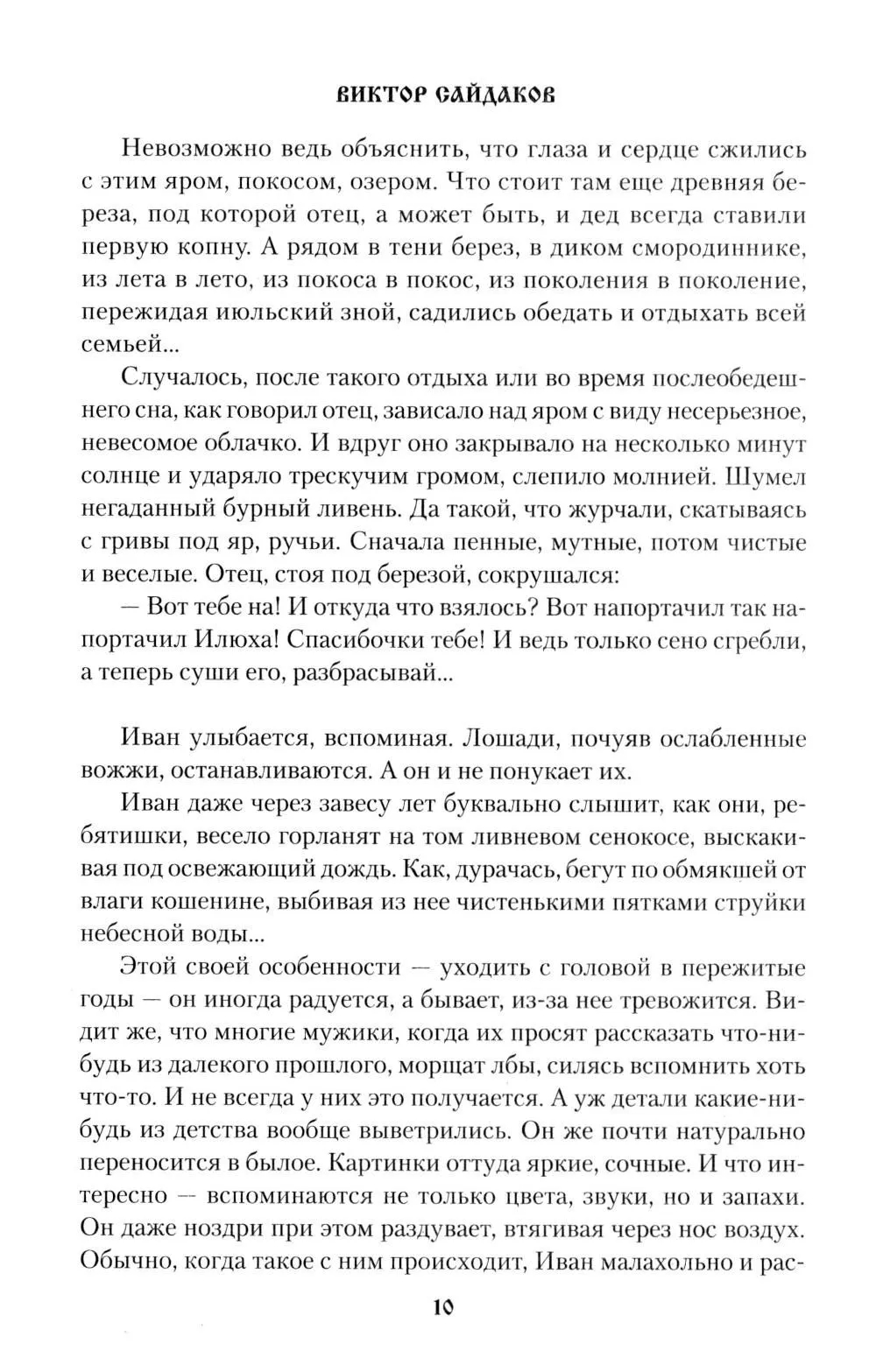 ВИКТОР САЙДАКОВ

Невозможно ведь объяснить, что глаза и сердце сжились с этим яром, покосом, озером. Что стоит там еще древняя береза, под которой отец, а может быть, и дед всегда ставили первую копну. А рядом в тени берез, в диком смородиннике, из лета в лето, из покоса в покос, из поколения в поколение, пережидая июльский зной, садились обедать и отдыхать всей семьей...

Случалось, после такого отдыха или во время послеобедешнего сна, как говорил отец, зависало над яром с виду несерьезное, невесомое облачко. И вдруг оно закрывало на несколько минут солнце и ударяло трескучим громом, слепило молнией. Шумел негаданный бурный ливень. Да такой, что журчали, скатываясь с гривы под яр, ручьи. Сначала пенные, мутные, потом чистые и веселые. Отец, стоя под березой, сокрушался:

— Вот тебе на! И откуда что взялось? Вот напортачил так напортачил Илюха! Спасибочки тебе! И ведь только сено сгребли, а теперь суши его, разбрасывай...

Иван улыбается, вспоминая. Лошади, почуяв ослабленные вожжи, останавливаются. А он и не понукает их.

Иван даже через завесу лет буквально слышит, как они, ребятишки, весело горланят на том ливневом сенокосе, выскакивая под освежающий дождь. Как, дурачась, бегут по обмякшей от влаги кошенине, выбивая из нее чистенькими пятками струйки небесной воды...

Этой своей особенности — уходить с головой в пережитые годы — он иногда радуется, а бывает, из-за нее тревожится. Видит же, что многие мужики, когда их просят рассказать что-нибудь из далекого прошлого, морщат лбы, силясь вспомнить хоть что-то. И не всегда у них это получается. А уж детали какие-нибудь из детства вообще выветрились. Он же почти натурально переносится в былое. Картинки оттуда яркие, сочные. И что интересно — вспоминаются не только цвета, звуки, но и запахи. Он даже ноздри при этом раздувает, втягивая через нос воздух. Обычно, когда такое с ним происходит, Иван малахольно и рас-

10